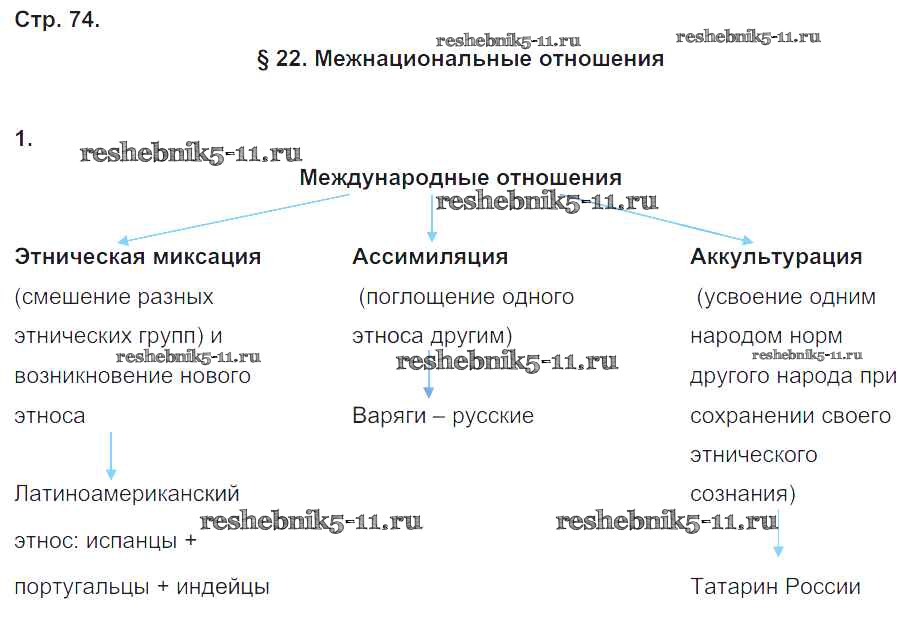 Стр. 74.

reshebnik5-11.ru reshebnik5-11.ru

§ 22. Межнациональные отношения

1.

reshebnik5-11.ru

Международные отношения

reshebnik5-11.ru

Этническая миксация (смешение разных этнических групп) и возникновение нового этноса

reshebnik5-11.ru

Латиноамериканский этнос: испанцы + португальцы + индейцы

reshebnik5-11.ru

Ассимиляция (поглощение одного этноса другим)

reshebnik5-11.ru

Варяги – русские

Аккультурация (усвоение одним народом норм другого народа при сохранении своего этнического сознания)

reshebnik5-11.ru

reshebnik5-11.ru

Татарин России